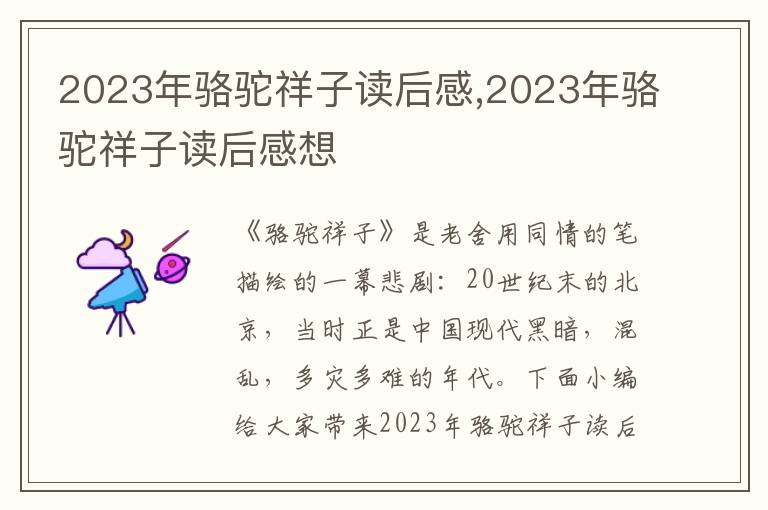 2023年骆驼祥子读后感,2023年骆驼祥子读后感想

《骆驼祥子》是老舍用同情的笔描绘的一幕悲剧：20世纪末的北京，当时正是中国现代黑暗，混乱，多灾多难的年代。下面小编给大家带来2023年骆驼祥子读后